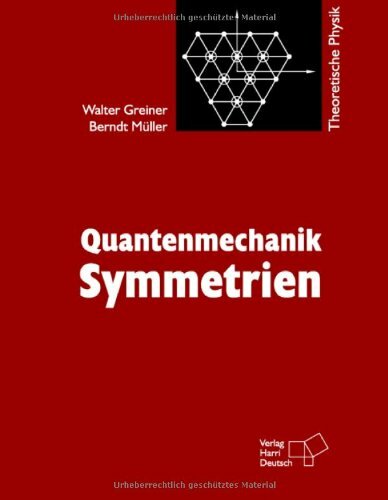 Urheberrechtlich geschütztes Material

Theoretische Physik

Walter Greiner
Berndt Müller

Quantenmechanik
Symmetrien

Verlag
Harri
Deutsch

Urheberrechtlich geschütztes Material